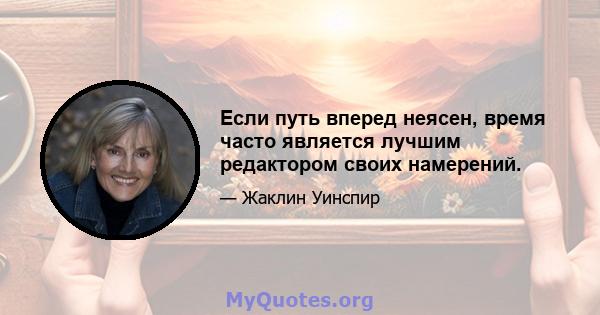 Если путь вперед неясен, время часто является лучшим редактором своих намерений.

— Жаклин Уинспир

MyQuotes.org